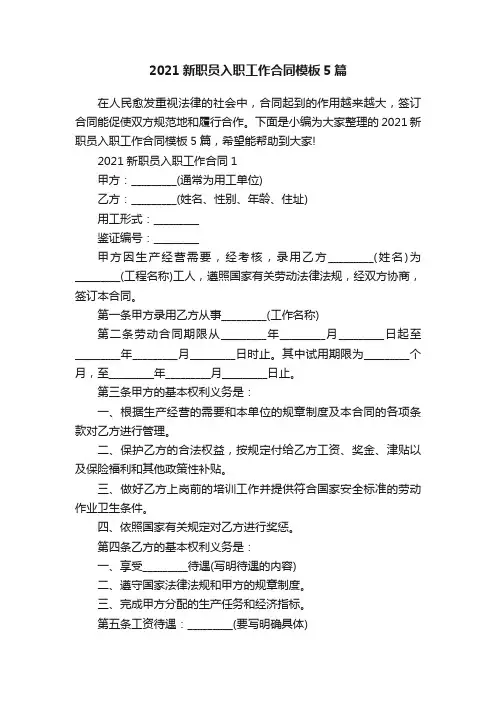 2021 新职员入职工作合同模板 5 篇

在人民愈发重视法律的社会中，合同起到的作用越来越大，签订合同能促使双方规范地和履行合作。下面是小编为大家整理的 2021 新职员入职工作合同模板 5 篇，希望能帮助到大家!

2021 新职员入职工作合同 1

甲方：________(通常为用工单位)

乙方：________(姓名、性别、年龄、住址)

用工形式：________

鉴证编号：________

甲方因生产经营需要，经考核，录用乙方________(姓名)为________(工程名称)工人，遵照国家有关劳动法律法规，经双方协商，签订本合同。

第一条甲方录用乙方从事________(工作名称)

第二条劳动合同期限从________年________月________日起至________年________月________日时止。其中试用期限为________个月，至________年________月________日止。

第三条甲方的基本权利义务是：

一、根据生产经营的需要和本单位的规章制度及本合同的各项条款对乙方进行管理。

二、保护乙方的合法权益，按规定付给乙方工资、奖金、津贴以及保险福利和其他政策性补贴。

三、做好乙方上岗前的培训工作并提供符合国家安全标准的劳动作业卫生条件。

四、依照国家有关规定对乙方进行奖惩。

第四条乙方的基本权利义务是：

一、享受________待遇(写明待遇的内容)

二、遵守国家法律法规和甲方的规章制度。

三、完成甲方分配的生产任务和经济指标。

第五条工资待遇：________(要写明确具体)